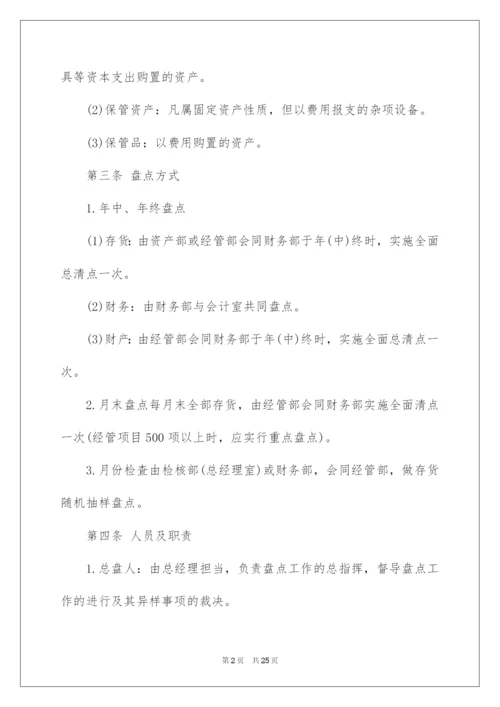 具等资本支出购置的资产。

(2)保管资产：凡属固定资产性质，但以费用报支的杂项设备。

(3)保管品：以费用购置的资产。

第三条 盘点方式

1.年中、年终盘点

(1)存货：由资产部或经管部会同财务部于年(中)终时，实施全面总清点一次。

(2)财务：由财务部与会计室共同盘点。

(3)财产：由经管部会同财务部于年(中)终时，实施全面总清点一次。

2.月末盘点每月末全部存货，由经管部会同财务部实施全面清点一次(经管项目500项以上时，应实行重点盘点)。

3.月份检查由检核部(总经理室)或财务部，会同经管部，做存货随机抽样盘点。

第四条 人员及职责

1.总盘人：由总经理担当，负责盘点工作的总指挥，督导盘点工作的进行及其异样事项的裁决。

第2页 共25页